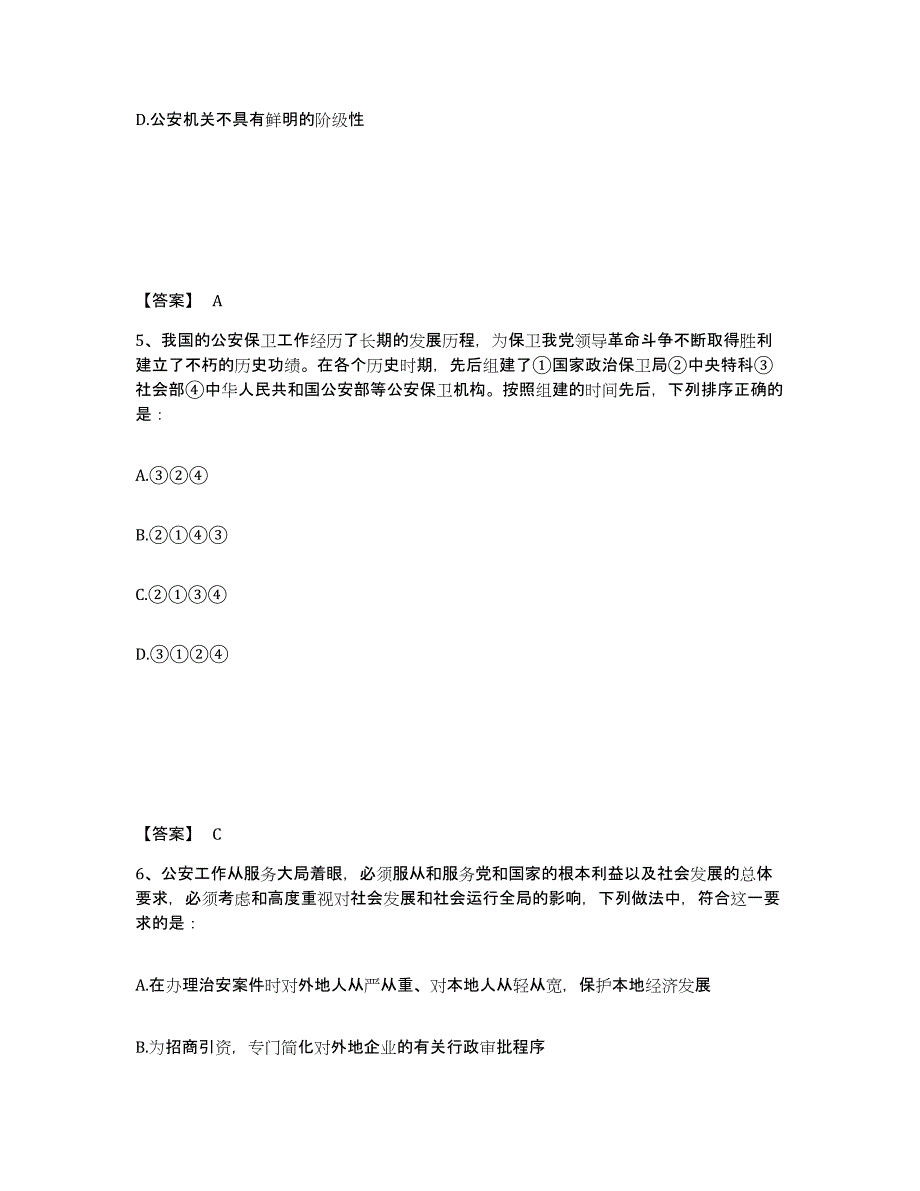 D.公安机关不具有鲜明的阶级性

【答案】 A

5、我国的公安保卫工作经历了长期的发展历程，为保卫我党领导革命斗争不断取得胜利建立了不朽的历史功绩。在各个历史时期，先后组建了①国家政治保卫局②中央特科③社会部④中华人民共和国公安部等公安保卫机构。按照组建的时间先后，下列排序正确的是：

A.③②④

B.②①④③

C.②①③④

D.③①②④

【答案】 C

6、公安工作从服务大局着眼，必须服从和服务党和国家的根本利益以及社会发展的总体要求，必须考虑和高度重视对社会发展和社会运行全局的影响，下列做法中，符合这一要求的是：

A.在办理治安案件时对外地人从严从重、对本地人从轻从宽，保护本地经济发展

B.为招商引资，专门简化对外地企业的有关行政审批程序